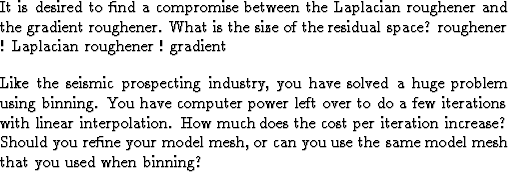 It is desired to find a compromise between the Laplacian roughener and the gradient roughener. What is the size of the residual space? roughener ! Laplacian roughener ! gradient

Like the seismic prospecting industry, you have solved a huge problem using binning. You have computer power left over to do a few iterations with linear interpolation. How much does the cost per iteration increase? Should you refine your model mesh, or can you use the same model mesh that you used when binning?